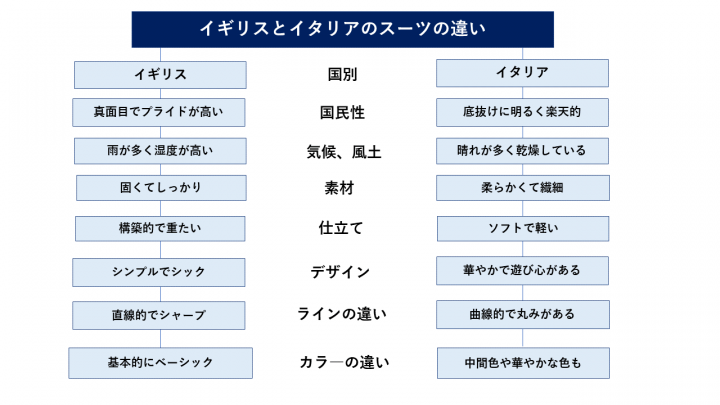 イギリスとイタリアのスーツの違い

| イギリス | 国別 | イタリア |
|---|---|---|
| 真面目でプライドが高い | 国民性 | 底抜けに明るく楽天的 |
| 雨が多く湿度が高い | 気候、風土 | 晴れが多く乾燥している |
| 固くてしっかり | 素材 | 柔らかくて繊細 |
| 構築的で重たい | 仕立て | ソフトで軽い |
| シンプルでシック | デザイン | 華やかで遊び心がある |
| 直線的でシャープ | ラインの違い | 曲線的で丸みがある |
| 基本的にベーシック | カラ―の違い | 中間色や華やかな色も |